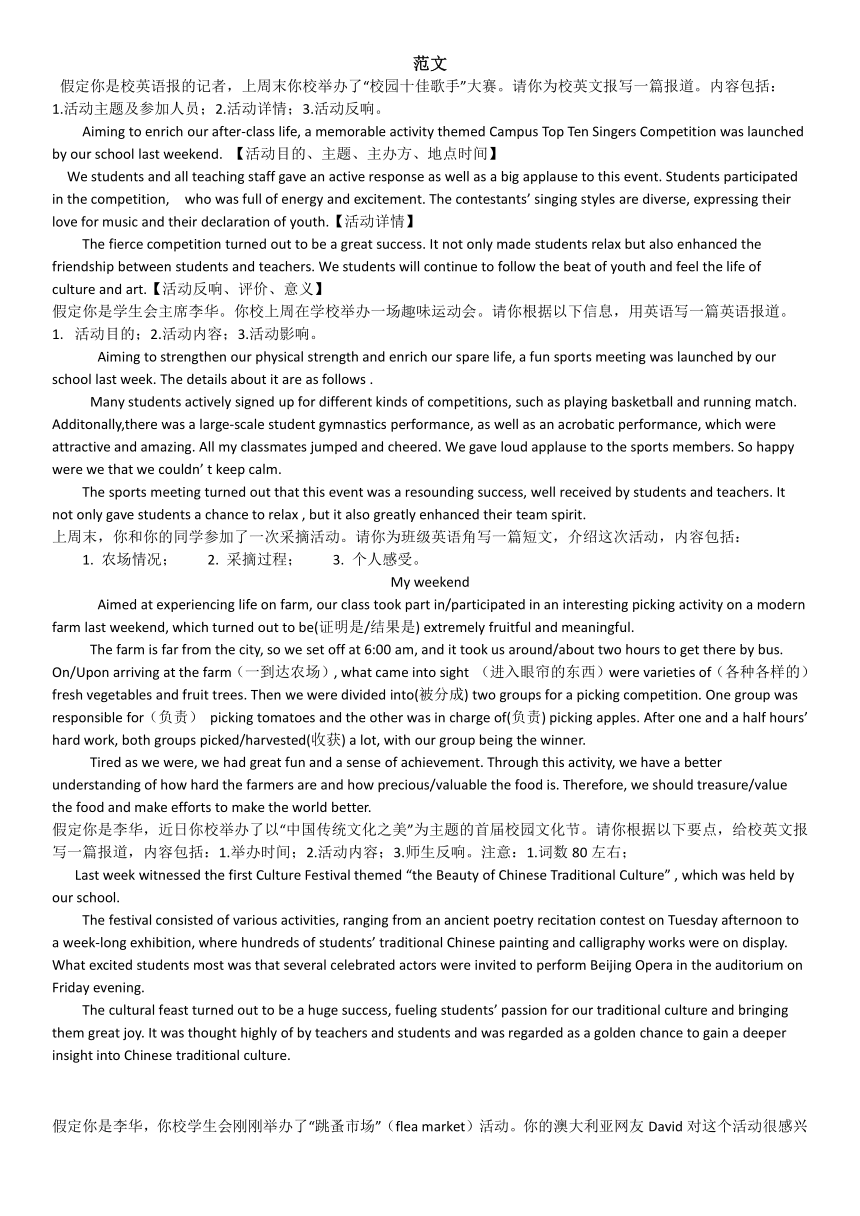 范文

假定你是校英语报的记者，上周末你校举办了“校园十佳歌手”大赛。请你为校英文报写一篇报道。内容包括：1.活动主题及参加人员；2.活动详情；3.活动反响。

Aiming to enrich our after-class life, a memorable activity themed Campus Top Ten Singers Competition was launched by our school last weekend. 【活动目的、主题、主办方、地点时间】

We students and all teaching staff gave an active response as well as a big applause to this event. Students participated in the competition, who was full of energy and excitement. The contestants' singing styles are diverse, expressing their love for music and their declaration of youth.【活动详情】

The fierce competition turned out to be a great success. It not only made students relax but also enhanced the friendship between students and teachers. We students will continue to follow the beat of youth and feel the life of culture and art.【活动反响、评价、意义】

假定你是学生会主席李华。你校上周在学校举办一场趣味运动会。请你根据以下信息，用英语写一篇英语报道。
1. 活动目的；2.活动内容；3.活动影响。

Aiming to strengthen our physical strength and enrich our spare life, a fun sports meeting was launched by our school last week. The details about it are as follows .

Many students actively signed up for different kinds of competitions, such as playing basketball and running match. Additonally,there was a large-scale student gymnastics performance, as well as an acrobatic performance, which were attractive and amazing. All my classmates jumped and cheered. We gave loud applause to the sports members. So happy were we that we couldn' t keep calm.

The sports meeting turned out that this event was a resounding success, well received by students and teachers. It not only gave students a chance to relax , but it also greatly enhanced their team spirit.

上周末，你和你的同学参加了一次采摘活动。请你为班级英语角写一篇短文，介绍这次活动，内容包括：
1. 农场情况； 2. 采摘过程； 3. 个人感受。

My weekend

Aimed at experiencing life on farm, our class took part in/participated in an interesting picking activity on a modern farm last weekend, which turned out to be(证明是/结果是) extremely fruitful and meaningful.

The farm is far from the city, so we set off at 6:00 am, and it took us around/about two hours to get there by bus. On/Upon arriving at the farm（一到达农场）, what came into sight （进入眼帘的东西）were varieties of（各种各样的）fresh vegetables and fruit trees. Then we were divided into(被分成) two groups for a picking competition. One group was responsible for（负责） picking tomatoes and the other was in charge of(负责) picking apples. After one and a half hours' hard work, both groups picked/harvested(收获) a lot, with our group being the winner.

Tired as we were, we had great fun and a sense of achievement. Through this activity, we have a better understanding of how hard the farmers are and how precious/valuable the food is. Therefore, we should treasure/value the food and make efforts to make the world better.

假定你是李华，近日你校举办了以“中国传统文化之美”为主题的首届校园文化节。请你根据以下要点，给校英文报写一篇报道，内容包括：1.举办时间；2.活动内容；3.师生反响。注意：1.词数 80 左右；

Last week witnessed the first Culture Festival themed “the Beauty of Chinese Traditional Culture” , which was held by our school.

The festival consisted of various activities, ranging from an ancient poetry recitation contest on Tuesday afternoon to a week-long exhibition, where hundreds of students' traditional Chinese painting and calligraphy works were on display. What excited students most was that several celebrated actors were invited to perform Beijing Opera in the auditorium on Friday evening.

The cultural feast turned out to be a huge success, fueling students' passion for our traditional culture and bringing them great joy. It was thought highly of by teachers and students and was regarded as a golden chance to gain a deeper insight into Chinese traditional culture.

假定你是李华，你校学生会刚刚举办了“跳蚤市场”（flea market）活动。你的澳大利亚网友 David 对这个活动很感兴